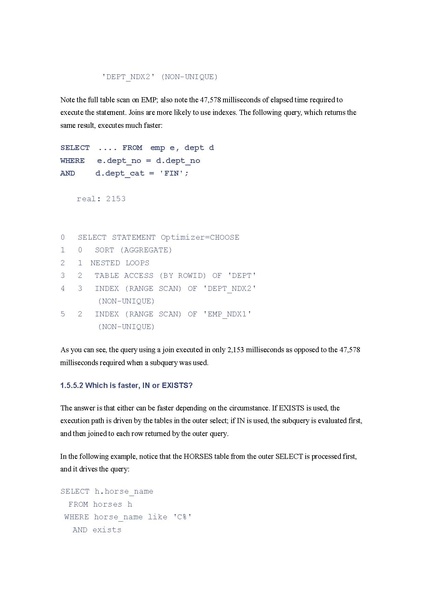 'DEPT_NDX2' (NON-UNIQUE)

Note the full table scan on EMP; also note the 47,578 milliseconds of elapsed time required to execute the statement. Joins are more likely to use indexes. The following query, which returns the same result, executes much faster:

SELECT .... FROM emp e, dept d
WHERE e.dept_no = d.dept_no
AND d.dept_cat = 'FIN';

real: 2153

0 SELECT STATEMENT Optimizer=CHOOSE
1 0 SORT (AGGREGATE)
2 1 NESTED LOOPS
3 2 TABLE ACCESS (BY ROWID) OF 'DEPT'
4 3 INDEX (RANGE SCAN) OF 'DEPT_NDX2' (NON-UNIQUE)
5 2 INDEX (RANGE SCAN) OF 'EMP_NDX1' (NON-UNIQUE)

As you can see, the query using a join executed in only 2,153 milliseconds as opposed to the 47,578 milliseconds required when a subquery was used.

1.5.5.2 Which is faster, IN or EXISTS?

The answer is that either can be faster depending on the circumstance. If EXISTS is used, the execution path is driven by the tables in the outer select; if IN is used, the subquery is evaluated first, and then joined to each row returned by the outer query.

In the following example, notice that the HORSES table from the outer SELECT is processed first, and it drives the query:

SELECT h.horse_name
FROM horses h
WHERE horse_name like 'C%'
AND exists